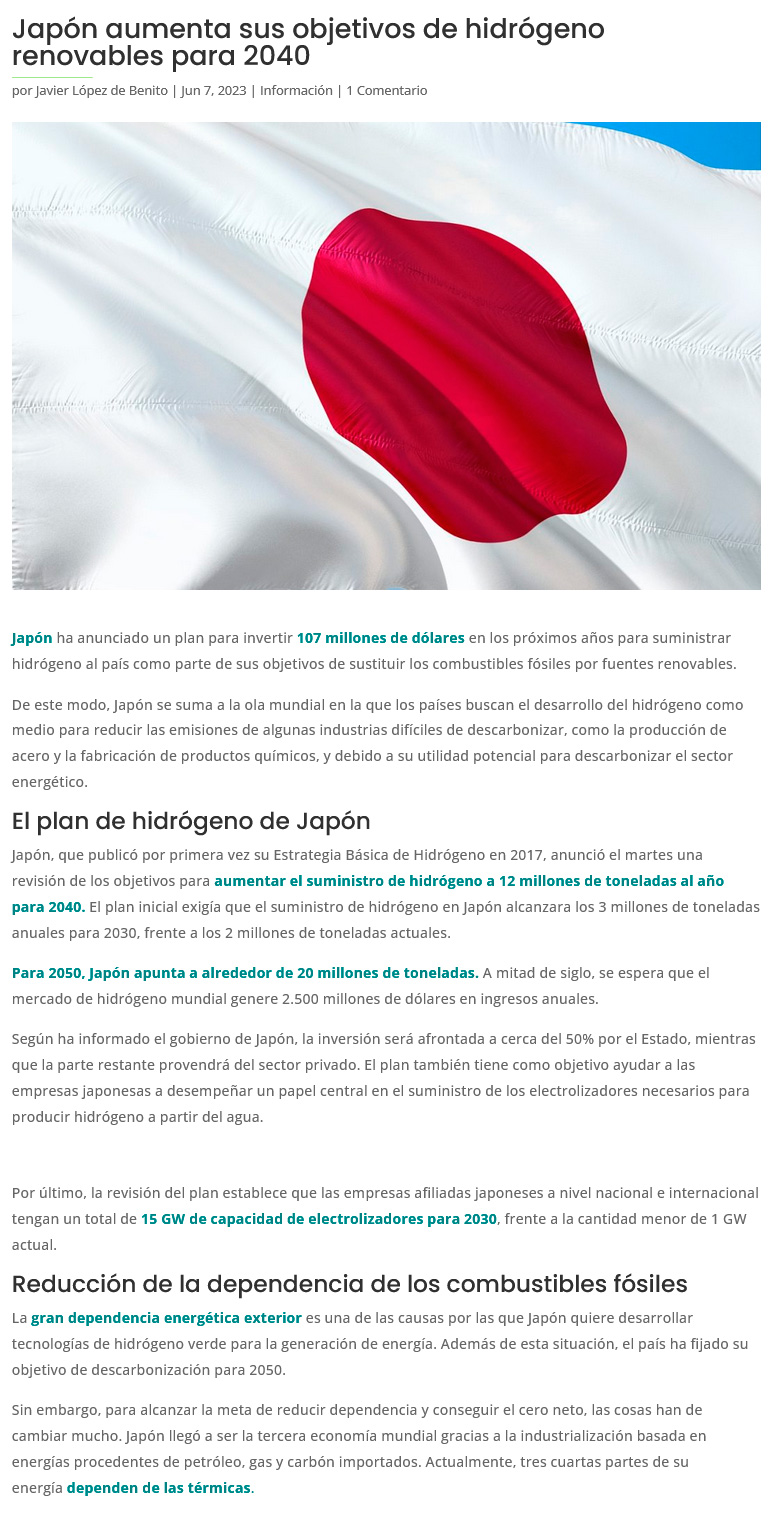 Japón aumenta sus objetivos de hidrógeno renovables para 2040

por Javier López de Benito | Jun 7, 2023 | Información | 1 Comentario

Japón ha anunciado un plan para invertir 107 millones de dólares en los próximos años para suministrar hidrógeno al país como parte de sus objetivos de sustituir los combustibles fósiles por fuentes renovables.

De este modo, Japón se suma a la ola mundial en la que los países buscan el desarrollo del hidrógeno como medio para reducir las emisiones de algunas industrias difíciles de descarbonizar, como la producción de acero y la fabricación de productos químicos, y debido a su utilidad potencial para descarbonizar el sector energético.

El plan de hidrógeno de Japón

Japón, que publicó por primera vez su Estrategia Básica de Hidrógeno en 2017, anunció el martes una revisión de los objetivos para aumentar el suministro de hidrógeno a 12 millones de toneladas al año para 2040. El plan inicial exigía que el suministro de hidrógeno en Japón alcanzara los 3 millones de toneladas anuales para 2030, frente a los 2 millones de toneladas actuales.

Para 2050, Japón apunta a alrededor de 20 millones de toneladas. A mitad de siglo, se espera que el mercado de hidrógeno mundial genere 2.500 millones de dólares en ingresos anuales.

Según ha informado el gobierno de Japón, la inversión será afrontada a cerca del 50% por el Estado, mientras que la parte restante provendrá del sector privado. El plan también tiene como objetivo ayudar a las empresas japonesas a desempeñar un papel central en el suministro de los electrolizadores necesarios para producir hidrógeno a partir del agua.

Por último, la revisión del plan establece que las empresas afiliadas japoneses a nivel nacional e internacional tengan un total de 15 GW de capacidad de electrolizadores para 2030, frente a la cantidad menor de 1 GW actual.

Reducción de la dependencia de los combustibles fósiles

La gran dependencia energética exterior es una de las causas por las que Japón quiere desarrollar tecnologías de hidrógeno verde para la generación de energía. Además de esta situación, el país ha fijado su objetivo de descarbonización para 2050.

Sin embargo, para alcanzar la meta de reducir dependencia y conseguir el cero neto, las cosas han de cambiar mucho. Japón llegó a ser la tercera economía mundial gracias a la industrialización basada en energías procedentes de petróleo, gas y carbón importados. Actualmente, tres cuartas partes de su energía dependen de las térmicas.